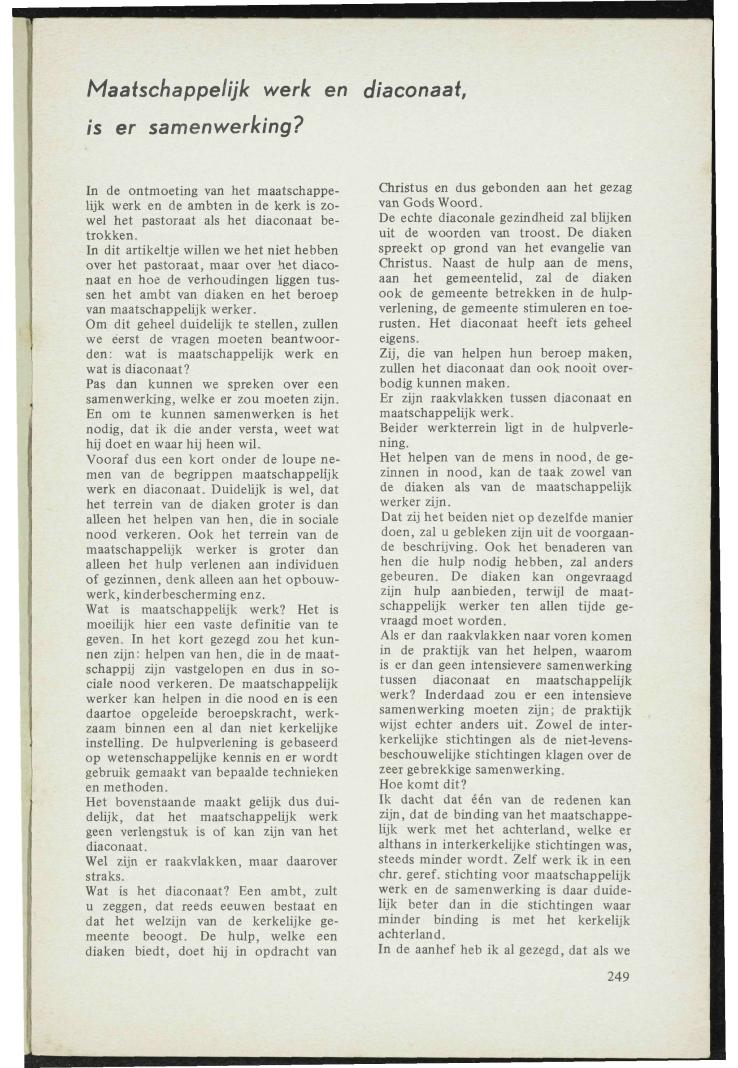 Maatschappelijk werk en diaconaat, is er samenwerking?

In de ontmoeting van het maatschappelijk werk en de ambten in de kerk is zowel het pastoraat als het diaconaat betrokken.
In dit artikeltje willen we het niet hebben over het pastoraat, maar over het diaconaat en hoe de verhoudingen liggen tussen het ambt van diaken en het beroep van maatschappelijk werker.
Om dit geheel duidelijk te stellen, zullen we eerst de vragen moeten beantwoorden: wat is maatschappelijk werk en wat is diaconaat?
Pas dan kunnen we spreken over een samenwerking, welke er zou moeten zijn. En om te kunnen samenwerken is het nodig, dat ik die ander versta, weet wat hij doet en waar hij heen wil.
Vooraf dus een kort onder de loupe nemen van de begrippen maatschappelijk werk en diaconaat. Duidelijk is wel, dat het terrein van de diaken groter is dan alleen het helpen van hen, die in sociale nood verkeren. Ook het terrein van de maatschappelijk werker is groter dan alleen het hulp verlenen aan individuen of gezinnen, denk alleen aan het opbouwwerk, kinderbescherming enz.
Wat is maatschappelijk werk? Het is moeilijk hier een vaste definitie van te geven. In het kort gezegd zou het kunnen zijn: helpen van hen, die in de maatschappij zijn vastgelopen en dus in sociale nood verkeren. De maatschappelijk werker kan helpen in die nood en is een daartoe opgeleide beroepskracht, werkzaam binnen een al dan niet kerkelijke instelling. De hulpverlening is gebaseerd op wetenschappelijke kennis en er wordt gebruik gemaakt van bepaalde technieken en methoden.
Het bovenstaande maakt gelijk dus duidelijk, dat het maatschappelijk werk geen verlengstuk is of kan zijn van het diaconaat.
Wel zijn er raakvlakken, maar daarover straks.
Wat is het diaconaat? Een ambt, zult u zeggen, dat reeds eeuwen bestaat en dat het welzijn van de kerkelijke gemeente beoogt. De hulp, welke een diaken biedt, doet hij in opdracht van Christus en dus gebonden aan het gezag van Gods Woord.
De echte diaconale gezindheid zal blijken uit de woorden van troost. De diaken spreekt op grond van het evangelie van Christus. Naast de hulp aan de mens, aan het gemeentelid, zal de diaken ook de gemeente betrekken in de hulpverlening, de gemeente stimuleren en toerusten. Het diaconaat heeft iets geheel eigens.
Zij, die van helpen hun beroep maken, zullen het diaconaat dan ook nooit overbodig kunnen maken.
Er zijn raakvlakken tussen diaconaat en maatschappelijk werk.
Beider werkterrein ligt in de hulpverlening.
Het helpen van de mens in nood, de gezinnen in nood, kan de taak zowel van de diaken als van de maatschappelijk werker zijn.
Dat zij het beiden niet op dezelfde manier doen, zal u gebleken zijn uit de voorgaande beschrijving. Ook het benaderen van hen die hulp nodig hebben, zal anders gebeuren. De diaken kan ongevraagd zijn hulp aanbieden, terwijl de maatschappelijk werker ten allen tijde gevraagd moet worden.
Als er dan raakvlakken naar voren komen in de praktijk van het helpen, waarom is er dan geen intensievere samenwerking tussen diaconaat en maatschappelijk werk? Inderdaad zou er een intensieve samenwerking moeten zijn; de praktijk wijst echter anders uit. Zowel de interkerkelijke stichtingen als de niet-levensbeschouwelijke stichtingen klagen over de zeer gebrekkige samenwerking.
Hoe komt dit?
Ik dacht dat één van de redenen kan zijn, dat de binding van het maatschappelijk werk met het achterland, welke er althans in interkerkelijke stichtingen was, steeds minder wordt. Zelf werk ik in een chr. geref. stichting voor maatschappelijk werk en de samenwerking is daar duidelijk beter dan in die stichtingen waar minder binding is met het kerkelijk achterland.
In de aanhef heb ik al gezegd, dat als we

249